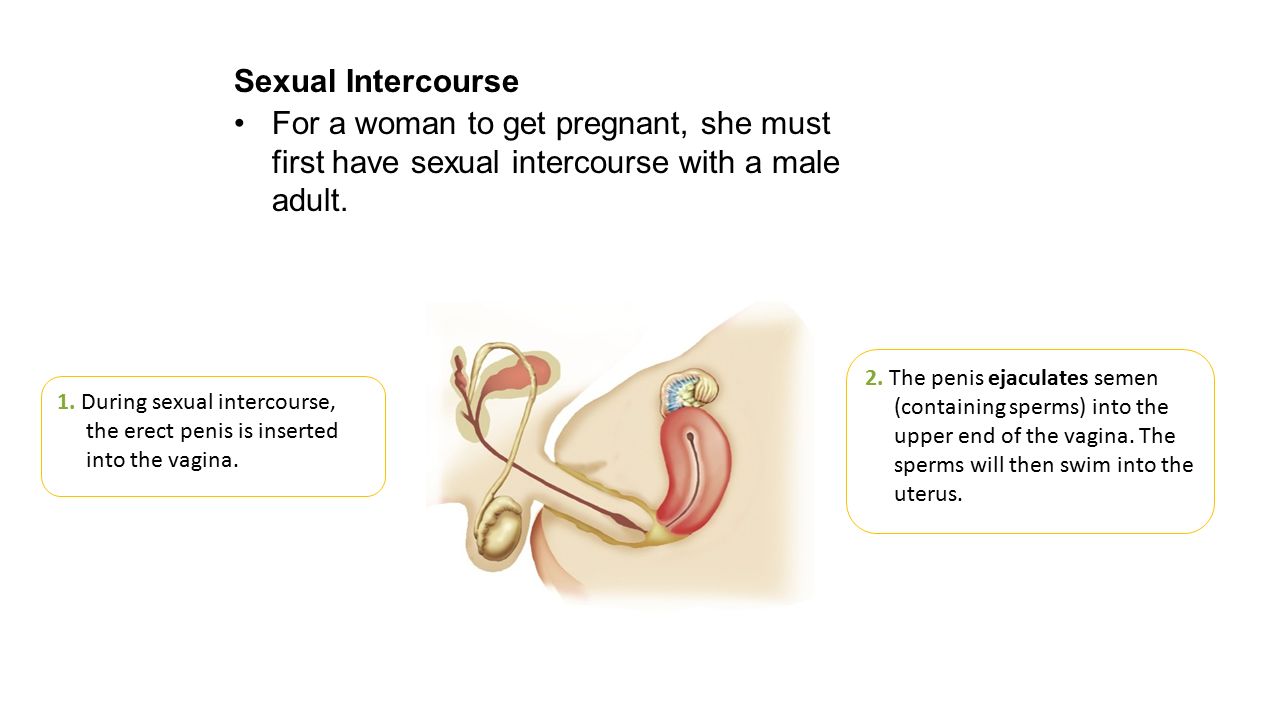 Sexual Intercourse

• For a woman to get pregnant, she must first have sexual intercourse with a male adult.

1. During sexual intercourse, the erect penis is inserted into the vagina.

2. The penis ejaculates semen (containing sperms) into the upper end of the vagina. The sperms will then swim into the uterus.